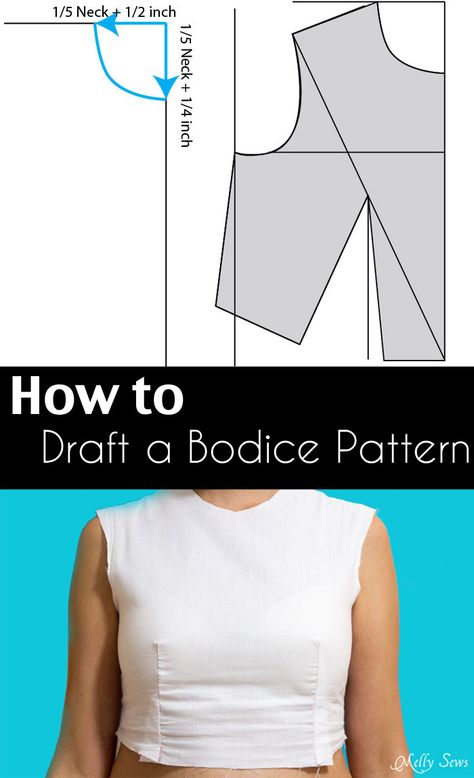 1/5 Neck + 1/2 inch

1/5 Neck + 1/4 inch

How to
Draft a Bodice Pattern

Melly Sews